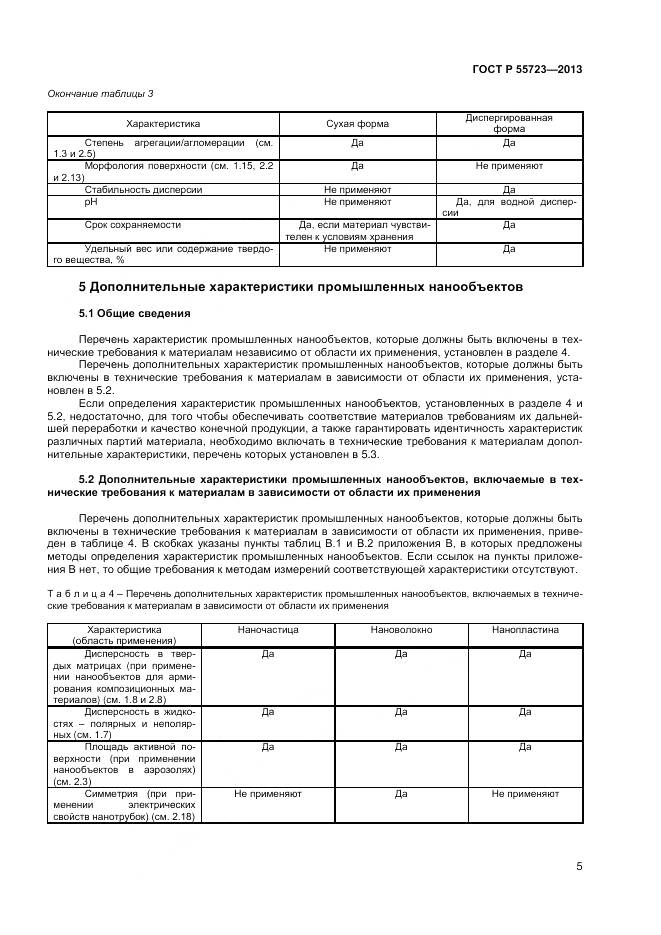 ГОСТ Р 55723—2013

Окончание таблицы 3

| Характеристика | Сухая форма | Диспергированная форма |
|---|---|---|
| Степень агрегации/агломерации (см. 1.3 и 2.5) | Да | Да |
| Морфология поверхности (см. 1.15, 2.2 и 2.13) | Да | Не применяют |
| Стабильность дисперсии | Не применяют | Да |
| pH | Не применяют | Да, для водной дисперсии |
| Срок сохраняемости | Да, если материал чувствителен к условиям хранения | Да |
| Удельный вес или содержание твердого вещества, % | Не применяют | Да |

5 Дополнительные характеристики промышленных нанообъектов

5.1 Общие сведения

Перечень характеристик промышленных нанообъектов, которые должны быть включены в технические требования к материалам независимо от области их применения, установлен в разделе 4.

Перечень дополнительных характеристик промышленных нанообъектов, которые должны быть включены в технические требования к материалам в зависимости от области их применения, установлен в 5.2.

Если определения характеристик промышленных нанообъектов, установленных в разделе 4 и 5.2, недостаточно, для того чтобы обеспечивать соответствие материалов требованиям их дальнейшей переработки и качество конечной продукции, а также гарантировать идентичность характеристик различных партий материала, необходимо включать в технические требования к материалам дополнительные характеристики, перечень которых установлен в 5.3.

5.2 Дополнительные характеристики промышленных нанообъектов, включаемые в технические требования к материалам в зависимости от области их применения

Перечень дополнительных характеристик промышленных нанообъектов, которые должны быть включены в технические требования к материалам в зависимости от области их применения, приведен в таблице 4. В скобках указаны пункты таблиц В.1 и В.2 приложения В, в которых предложены методы определения характеристик промышленных нанообъектов. Если ссылок на пункты приложения В нет, то общие требования к методам измерений соответствующей характеристики отсутствуют.

Т а б л и ц а 4 – Перечень дополнительных характеристик промышленных нанообъектов, включаемых в технические требования к материалам в зависимости от области их применения

| Характеристика (область применения) | Наночастица | Нановолокно | Нанопластина |
|---|---|---|---|
| Дисперсность в твердых матрицах (при применении нанообъектов для армирования композиционных материалов) (см. 1.8 и 2.8) | Да | Да | Да |
| Дисперсность в жидкостях – полярных и неполярных (см. 1.7) | Да | Да | Да |
| Площадь активной поверхности (при применении нанообъектов в аэрозолях) (см. 2.3) | Да | Да | Да |
| Симметрия (при применении электрических свойств нанотрубок) (см. 2.18) | Не применяют | Да | Не применяют |

5